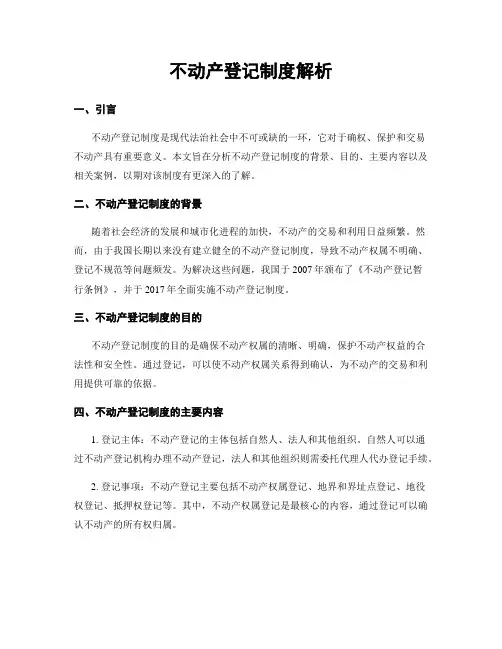 不动产登记制度解析

一、引言

不动产登记制度是现代法治社会中不可或缺的一环，它对于确权、保护和交易不动产具有重要意义。本文旨在分析不动产登记制度的背景、目的、主要内容以及相关案例，以期对该制度有更深入的了解。

二、不动产登记制度的背景

随着社会经济的发展和城市化进程的加快，不动产的交易和利用日益频繁。然而，由于我国长期以来没有建立健全的不动产登记制度，导致不动产权属不明确、登记不规范等问题频发。为解决这些问题，我国于 2007 年颁布了《不动产登记暂行条例》，并于 2017 年全面实施不动产登记制度。

三、不动产登记制度的目的

不动产登记制度的目的是确保不动产权属的清晰、明确，保护不动产权益的合法性和安全性。通过登记，可以使不动产权属关系得到确认，为不动产的交易和利用提供可靠的依据。

四、不动产登记制度的主要内容

1. 登记主体：不动产登记的主体包括自然人、法人和其他组织。自然人可以通过不动产登记机构办理不动产登记，法人和其他组织则需委托代理人代办登记手续。

2. 登记事项：不动产登记主要包括不动产权属登记、地界和界址点登记、地役权登记、抵押权登记等。其中，不动产权属登记是最核心的内容，通过登记可以确认不动产的所有权归属。